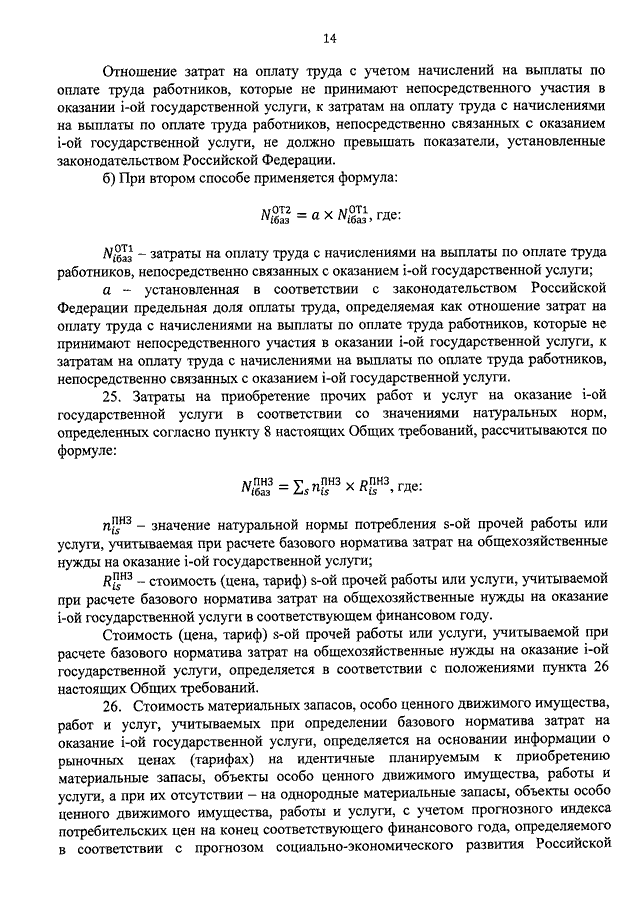 14

Отношение затрат на оплату труда с учетом начислений на выплаты по оплате труда работников, которые не принимают непосредственного участия в оказании i-ой государственной услуги, к затратам на оплату труда с начислениями на выплаты по оплате труда работников, непосредственно связанных с оказанием i-ой государственной услуги, не должно превышать показатели, установленные законодательством Российской Федерации.

б) При втором способе применяется формула:

$N_{iбаз}^{ОТ2} = a \times N_{iбаз}^{ОТ1}$, где:

$N_{iбаз}^{ОТ1}$ – затраты на оплату труда с начислениями на выплаты по оплате труда работников, непосредственно связанных с оказанием i-ой государственной услуги;

$a$ – установленная в соответствии с законодательством Российской Федерации предельная доля оплаты труда, определяемая как отношение затрат на оплату труда с начислениями на выплаты по оплате труда работников, которые не принимают непосредственного участия в оказании i-ой государственной услуги, к затратам на оплату труда с начислениями на выплаты по оплате труда работников, непосредственно связанных с оказанием i-ой государственной услуги.

25. Затраты на приобретение прочих работ и услуг на оказание i-ой государственной услуги в соответствии со значениями натуральных норм, определенных согласно пункту 8 настоящих Общих требований, рассчитываются по формуле:

$N_{iбаз}^{ПНЗ} = \sum_s n_{is}^{ПНЗ} \times R_{is}^{ПНЗ}$, где:

$n_{is}^{ПНЗ}$ – значение натуральной нормы потребления s-ой прочей работы или услуги, учитываемая при расчете базового норматива затрат на общехозяйственные нужды на оказание i-ой государственной услуги;

$R_{is}^{ПНЗ}$ – стоимость (цена, тариф) s-ой прочей работы или услуги, учитываемой при расчете базового норматива затрат на общехозяйственные нужды на оказание i-ой государственной услуги в соответствующем финансовом году.

Стоимость (цена, тариф) s-ой прочей работы или услуги, учитываемой при расчете базового норматива затрат на общехозяйственные нужды на оказание i-ой государственной услуги, определяется в соответствии с положениями пункта 26 настоящих Общих требований.

26. Стоимость материальных запасов, особо ценного движимого имущества, работ и услуг, учитываемых при определении базового норматива затрат на оказание i-ой государственной услуги, определяется на основании информации о рыночных ценах (тарифах) на идентичные планируемым к приобретению материальные запасы, объекты особо ценного движимого имущества, работы и услуги, а при их отсутствии – на однородные материальные запасы, объекты особо ценного движимого имущества, работы и услуги, с учетом прогнозного индекса потребительских цен на конец соответствующего финансового года, определяемого в соответствии с прогнозом социально-экономического развития Российской